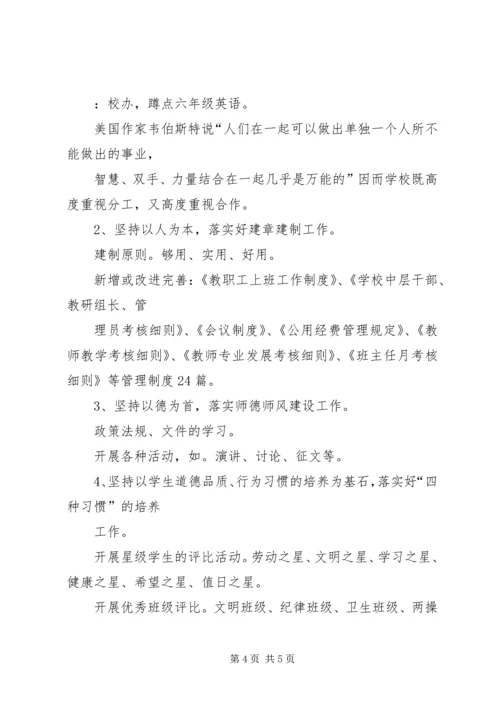 ：校办，蹲点六年级英语。

美国作家韦伯斯特说“人们在一起可以做出单独一个人所不能做出的事业，

智慧、双手、力量结合在一起几乎是万能的”因而学校既高度重视分工，又高度重视合作。

2、坚持以人为本，落实好建章建制工作。

建制原则。够用、实用、好用。

新增或改进完善：《教职工上班工作制度》、《学校中层干部、教研组长、管

理员考核细则》、《会议制度》、《公用经费管理规定》、《教师教学考核细则》、《教师专业发展考核细则》、《班主任月考核细则》等管理制度24篇。

3、坚持以德为首，落实师德师风建设工作。

政策法规、文件的学习。

开展各种活动，如。演讲、讨论、征文等。

4、坚持以学生道德品质、行为习惯的培养为基石，落实好“四种习惯”的培养

工作。

开展星级学生的评比活动。劳动之星、文明之星、学习之星、健康之星、希望之星、值日之星。

开展优秀班级评比。文明班级、纪律班级、卫生班级、两操

第4页 共5页